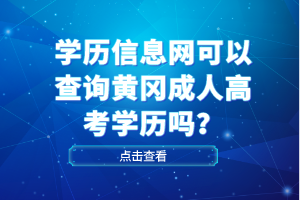 学历信息网可以查询黄冈成人高考学历吗？

点击查看